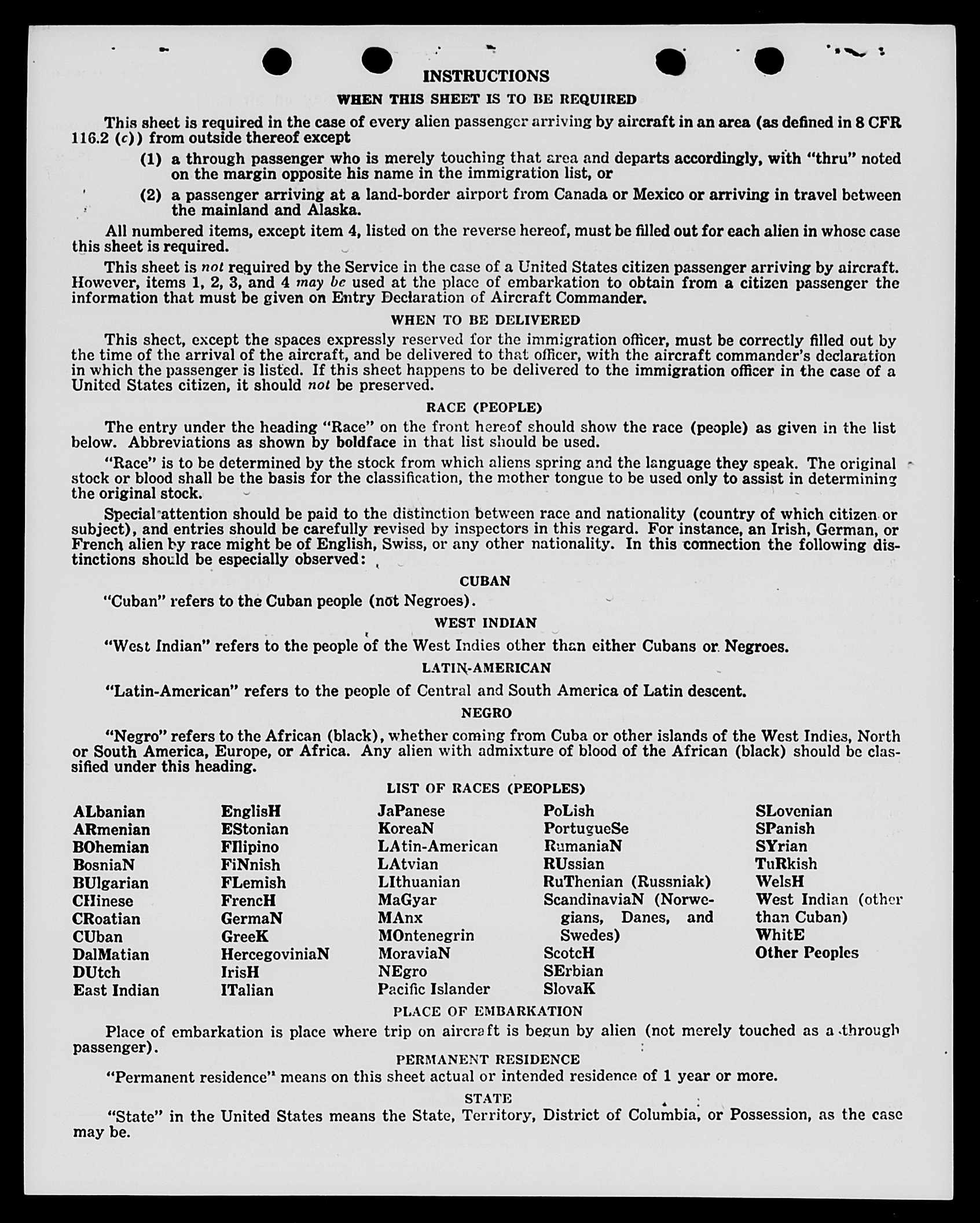 INSTRUCTIONS

WHEN THIS SHEET IS TO BE REQUIRED

This sheet is required in the case of every alien passenger arriving by aircraft in an area (as defined in 8 CFR 116.2 (c)) from outside thereof except

(1) a through passenger who is merely touching that area and departs accordingly, with "thru" noted on the margin opposite his name in the immigration list, or

(2) a passenger arriving at a land-border airport from Canada or Mexico or arriving in travel between the mainland and Alaska.

All numbered items, except item 4, listed on the reverse hereof, must be filled out for each alien in whose case this sheet is required.

This sheet is not required by the Service in the case of a United States citizen passenger arriving by aircraft. However, items 1, 2, 3, and 4 may be used at the place of embarkation to obtain from a citizen passenger the information that must be given on Entry Declaration of Aircraft Commander.

WHEN TO BE DELIVERED

This sheet, except the spaces expressly reserved for the immigration officer, must be correctly filled out by the time of the arrival of the aircraft, and be delivered to that officer, with the aircraft commander's declaration in which the passenger is listed. If this sheet happens to be delivered to the immigration officer in the case of a United States citizen, it should not be preserved.

RACE (PEOPLE)

The entry under the heading "Race" on the front hereof should show the race (people) as given in the list below. Abbreviations as shown by boldface in that list should be used.

"Race" is to be determined by the stock from which aliens spring and the language they speak. The original stock or blood shall be the basis for the classification, the mother tongue to be used only to assist in determining the original stock.

Special attention should be paid to the distinction between race and nationality (country of which citizen or subject), and entries should be carefully revised by inspectors in this regard. For instance, an Irish, German, or French alien by race might be of English, Swiss, or any other nationality. In this connection the following distinctions should be especially observed:

CUBAN

"Cuban" refers to the Cuban people (not Negroes).

WEST INDIAN

"West Indian" refers to the people of the West Indies other than either Cubans or Negroes.

LATIN-AMERICAN

"Latin-American" refers to the people of Central and South America of Latin descent.

NEGRO

"Negro" refers to the African (black), whether coming from Cuba or other islands of the West Indies, North or South America, Europe, or Africa. Any alien with admixture of blood of the African (black) should be classified under this heading.

LIST OF RACES (PEOPLES)

ALbanian
ARmenian
BOhemian
BosniaN
BUlgarian
CHinese
CRoatian
CUban
DalMatian
DUtch
East Indian

EnglisH
EStonian
FIlipino
FiNnish
FLemish
FrencH
GermaN
GreeK
HercegoviniaN
IrisH
ITalian

JaPanese
KoreaN
LAtin-American
LAtvian
LIthuanian
MaGyar
MAnx
MOntenegrin
MoraviaN
NEgro
Pacific Islander

PoLish
PortugueSe
RumaniaN
RUssian
RuThenian (Russniak)
ScandinaviaN (Norwegians, Danes, and Swedes)
ScotcH
SErbian
SlovaK

SLovenian
SPanish
SYrian
TuRkish
WelsH
West Indian (other than Cuban)
WhitE
Other Peoples

PLACE OF EMBARKATION

Place of embarkation is place where trip on aircraft is begun by alien (not merely touched as a through passenger).

PERMANENT RESIDENCE

"Permanent residence" means on this sheet actual or intended residence of 1 year or more.

STATE

"State" in the United States means the State, Territory, District of Columbia, or Possession, as the case may be.